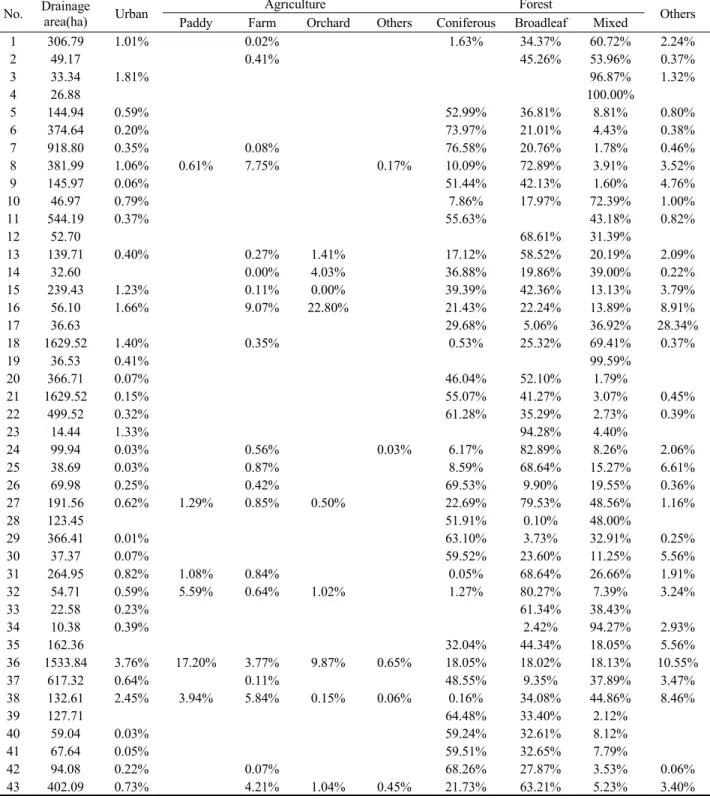 | No. | Drainage area(ha) | Urban | Agriculture |  |  |  | Forest |  |  | Others |
|---|---|---|---|---|---|---|---|---|---|---|
|  |  |  | Paddy | Farm | Orchard | Others | Coniferous | Broadleaf | Mixed |  |
| 1 | 306.79 | 1.01% |  | 0.02% |  |  | 1.63% | 34.37% | 60.72% | 2.24% |
| 2 | 49.17 |  |  | 0.41% |  |  |  | 45.26% | 53.96% | 0.37% |
| 3 | 33.34 | 1.81% |  |  |  |  |  |  | 96.87% | 1.32% |
| 4 | 26.88 |  |  |  |  |  |  |  | 100.00% |  |
| 5 | 144.94 | 0.59% |  |  |  |  | 52.99% | 36.81% | 8.81% | 0.80% |
| 6 | 374.64 | 0.20% |  |  |  |  | 73.97% | 21.01% | 4.43% | 0.38% |
| 7 | 918.80 | 0.35% |  | 0.08% |  |  | 76.58% | 20.76% | 1.78% | 0.46% |
| 8 | 381.99 | 1.06% | 0.61% | 7.75% |  | 0.17% | 10.09% | 72.89% | 3.91% | 3.52% |
| 9 | 145.97 | 0.06% |  |  |  |  | 51.44% | 42.13% | 1.60% | 4.76% |
| 10 | 46.97 | 0.79% |  |  |  |  | 7.86% | 17.97% | 72.39% | 1.00% |
| 11 | 544.19 | 0.37% |  |  |  |  | 55.63% |  | 43.18% | 0.82% |
| 12 | 52.70 |  |  |  |  |  |  | 68.61% | 31.39% |  |
| 13 | 139.71 | 0.40% |  | 0.27% | 1.41% |  | 17.12% | 58.52% | 20.19% | 2.09% |
| 14 | 32.60 |  |  | 0.00% | 4.03% |  | 36.88% | 19.86% | 39.00% | 0.22% |
| 15 | 239.43 | 1.23% |  | 0.11% | 0.00% |  | 39.39% | 42.36% | 13.13% | 3.79% |
| 16 | 56.10 | 1.66% |  | 9.07% | 22.80% |  | 21.43% | 22.24% | 13.89% | 8.91% |
| 17 | 36.63 |  |  |  |  |  | 29.68% | 5.06% | 36.92% | 28.34% |
| 18 | 1629.52 | 1.40% |  | 0.35% |  |  | 0.53% | 25.32% | 69.41% | 0.37% |
| 19 | 36.53 | 0.41% |  |  |  |  |  |  | 99.59% |  |
| 20 | 366.71 | 0.07% |  |  |  |  | 46.04% | 52.10% | 1.79% |  |
| 21 | 1629.52 | 0.15% |  |  |  |  | 55.07% | 41.27% | 3.07% | 0.45% |
| 22 | 499.52 | 0.32% |  |  |  |  | 61.28% | 35.29% | 2.73% | 0.39% |
| 23 | 14.44 | 1.33% |  |  |  |  |  | 94.28% | 4.40% |  |
| 24 | 99.94 | 0.03% |  | 0.56% |  | 0.03% | 6.17% | 82.89% | 8.26% | 2.06% |
| 25 | 38.69 | 0.03% |  | 0.87% |  |  | 8.59% | 68.64% | 15.27% | 6.61% |
| 26 | 69.98 | 0.25% |  | 0.42% |  |  | 69.53% | 9.90% | 19.55% | 0.36% |
| 27 | 191.56 | 0.62% | 1.29% | 0.85% | 0.50% |  | 22.69% | 79.53% | 48.56% | 1.16% |
| 28 | 123.45 |  |  |  |  |  | 51.91% | 0.10% | 48.00% |  |
| 29 | 366.41 | 0.01% |  |  |  |  | 63.10% | 3.73% | 32.91% | 0.25% |
| 30 | 37.37 | 0.07% |  |  |  |  | 59.52% | 23.60% | 11.25% | 5.56% |
| 31 | 264.95 | 0.82% | 1.08% | 0.84% |  |  | 0.05% | 68.64% | 26.66% | 1.91% |
| 32 | 54.71 | 0.59% | 5.59% | 0.64% | 1.02% |  | 1.27% | 80.27% | 7.39% | 3.24% |
| 33 | 22.58 | 0.23% |  |  |  |  |  | 61.34% | 38.43% |  |
| 34 | 10.38 | 0.39% |  |  |  |  |  | 2.42% | 94.27% | 2.93% |
| 35 | 162.36 |  |  |  |  |  | 32.04% | 44.34% | 18.05% | 5.56% |
| 36 | 1533.84 | 3.76% | 17.20% | 3.77% | 9.87% | 0.65% | 18.05% | 18.02% | 18.13% | 10.55% |
| 37 | 617.32 | 0.64% |  | 0.11% |  |  | 48.55% | 9.35% | 37.89% | 3.47% |
| 38 | 132.61 | 2.45% | 3.94% | 5.84% | 0.15% | 0.06% | 0.16% | 34.08% | 44.86% | 8.46% |
| 39 | 127.71 |  |  |  |  |  | 64.48% | 33.40% | 2.12% |  |
| 40 | 59.04 | 0.03% |  |  |  |  | 59.24% | 32.61% | 8.12% |  |
| 41 | 67.64 | 0.05% |  |  |  |  | 59.51% | 32.65% | 7.79% |  |
| 42 | 94.08 | 0.22% |  | 0.07% |  |  | 68.26% | 27.87% | 3.53% | 0.06% |
| 43 | 402.09 | 0.73% |  | 4.21% | 1.04% | 0.45% | 21.73% | 63.21% | 5.23% | 3.40% |